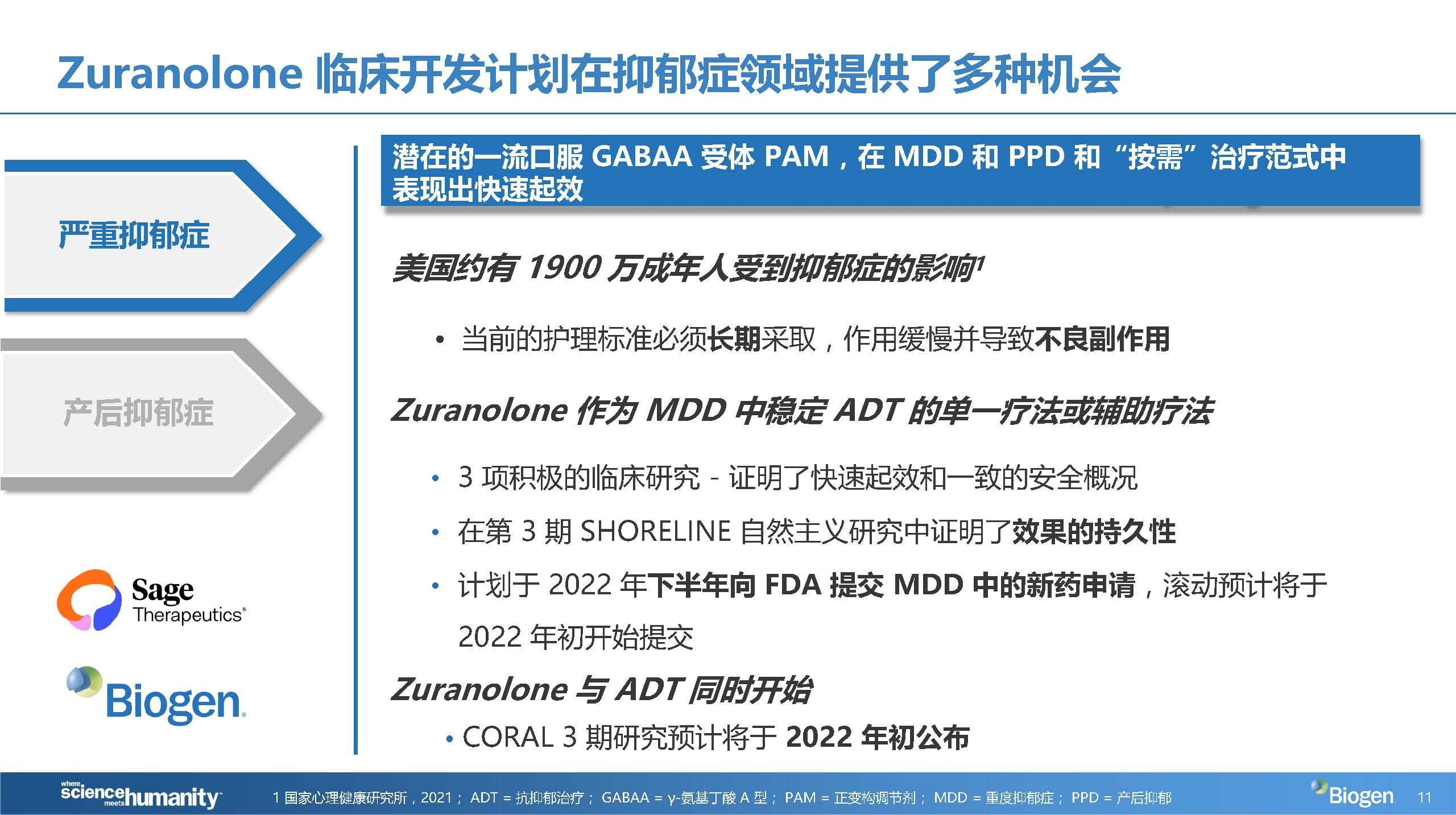 Zuranolone 临床开发计划在抑郁症领域提供了多种机会

严重抑郁症

产后抑郁症

Sage Therapeutics®

Biogen.

潜在的一流口服 GABAA 受体 PAM，在 MDD 和 PPD 和“按需”治疗范式中表现出快速起效

美国约有 1900 万成年人受到抑郁症的影响$^1$

• 当前的护理标准必须长期采取，作用缓慢并导致不良副作用

Zuranolone 作为 MDD 中稳定 ADT 的单一疗法或辅助疗法

• 3 项积极的临床研究 - 证明了快速起效和一致的安全概况

• 在第 3 期 SHORELINE 自然主义研究中证明了效果的持久性

• 计划于 2022 年下半年向 FDA 提交 MDD 中的新药申请，滚动预计将于 2022 年初开始提交

Zuranolone 与 ADT 同时开始

• CORAL 3 期研究预计将于 2022 年初公布

where science meets humanity

1 国家心理健康研究所，2021； ADT = 抗抑郁治疗； GABAA = γ-氨基丁酸 A 型； PAM = 正变构调节剂； MDD = 重度抑郁症； PPD = 产后抑郁

Biogen

11